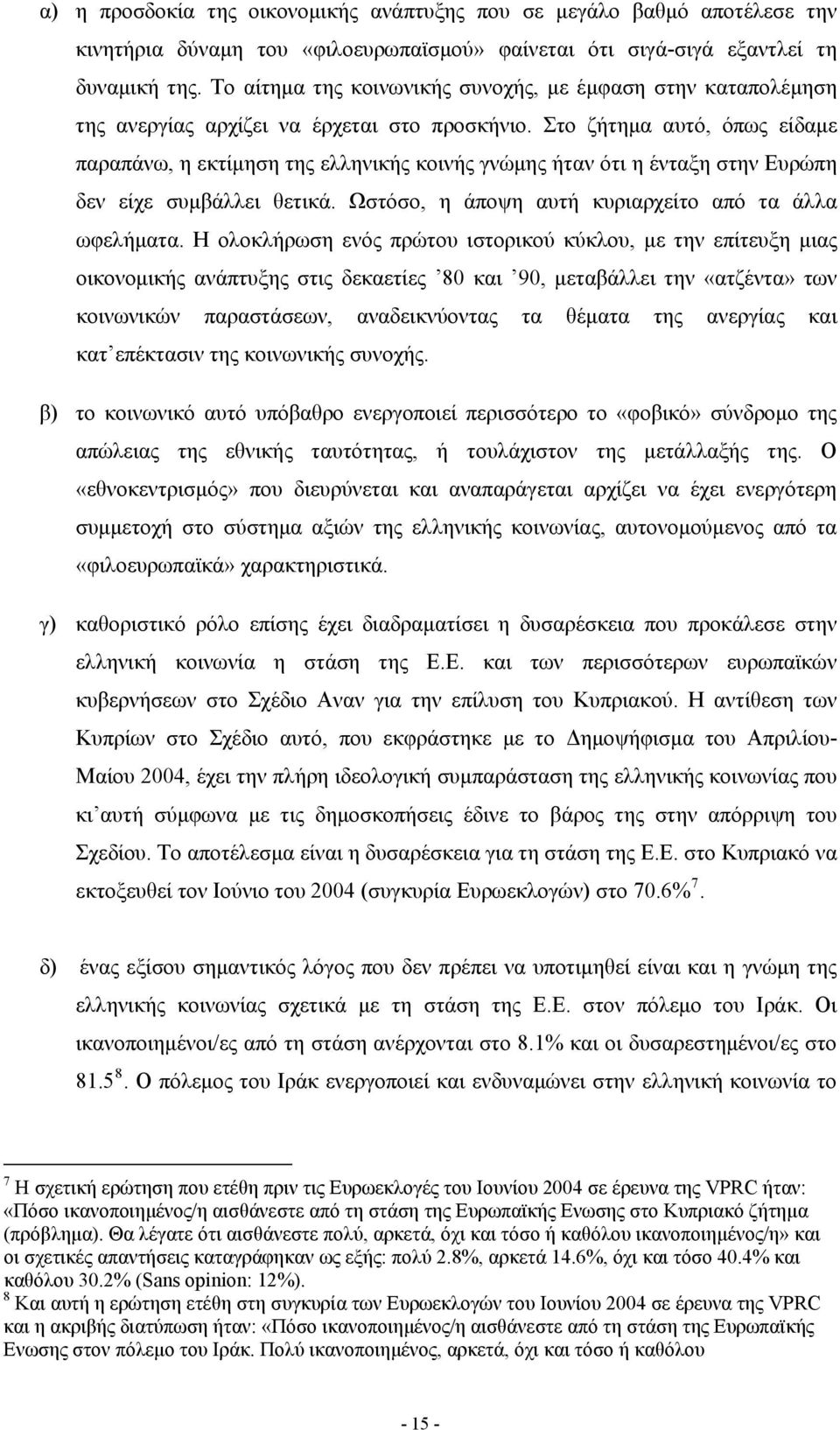 α) η προσδοκία της οικονομικής ανάπτυξης που σε μεγάλο βαθμό αποτέλεσε την κινητήρια δύναμη του «φιλοευρωπαϊσμού» φαίνεται ότι σιγά-σιγά εξαντλεί τη δυναμική της. Το αίτημα της κοινωνικής συνοχής, με έμφαση στην καταπολέμηση της ανεργίας αρχίζει να έρχεται στο προσκήνιο. Στο ζήτημα αυτό, όπως είδαμε παραπάνω, η εκτίμηση της ελληνικής κοινής γνώμης ήταν ότι η ένταξη στην Ευρώπη δεν είχε συμβάλλει θετικά. Ωστόσο, η άποψη αυτή κυριαρχείτο από τα άλλα ωφελήματα. Η ολοκλήρωση ενός πρώτου ιστορικού κύκλου, με την επίτευξη μιας οικονομικής ανάπτυξης στις δεκαετίες ’80 και ’90, μεταβάλλει την «ατζέντα» των κοινωνικών παραστάσεων, αναδεικνύοντας τα θέματα της ανεργίας και κατ’επέκτασιν της κοινωνικής συνοχής.

β) το κοινωνικό αυτό υπόβαθρο ενεργοποιεί περισσότερο το «φοβικό» σύνδρομο της απώλειας της εθνικής ταυτότητας, ή τουλάχιστον της μετάλλαξής της. Ο «εθνοκεντρισμός» που διευρύνεται και αναπαράγεται αρχίζει να έχει ενεργότερη συμμετοχή στο σύστημα αξιών της ελληνικής κοινωνίας, αυτονομούμενος από τα «φιλοευρωπαϊκά» χαρακτηριστικά.

γ) καθοριστικό ρόλο επίσης έχει διαδραματίσει η δυσαρέσκεια που προκάλεσε στην ελληνική κοινωνία η στάση της Ε.Ε. και των περισσότερων ευρωπαϊκών κυβερνήσεων στο Σχέδιο Αναν για την επίλυση του Κυπριακού. Η αντίθεση των Κυπρίων στο Σχέδιο αυτό, που εκφράστηκε με το Δημοψήφισμα του Απριλίου-Μαίου 2004, έχει την πλήρη ιδεολογική συμπαράσταση της ελληνικής κοινωνίας που κι’αυτή σύμφωνα με τις δημοσκοπήσεις έδινε το βάρος της στην απόρριψη του Σχεδίου. Το αποτέλεσμα είναι η δυσαρέσκεια για τη στάση της Ε.Ε. στο Κυπριακό να εκτοξευθεί τον Ιούνιο του 2004 (συγκυρία Ευρωεκλογών) στο 70.6%$^7$.

δ) ένας εξίσου σημαντικός λόγος που δεν πρέπει να υποτιμηθεί είναι και η γνώμη της ελληνικής κοινωνίας σχετικά με τη στάση της Ε.Ε. στον πόλεμο του Ιράκ. Οι ικανοποιημένοι/ες από τη στάση ανέρχονται στο 8.1% και οι δυσαρεστημένοι/ες στο 81.5$^8$. Ο πόλεμος του Ιράκ ενεργοποιεί και ενδυναμώνει στην ελληνική κοινωνία το

$^7$ Η σχετική ερώτηση που ετέθη πριν τις Ευρωεκλογές του Ιουνίου 2004 σε έρευνα της VPRC ήταν: «Πόσο ικανοποιημένος/η αισθάνεστε από τη στάση της Ευρωπαϊκής Ενωσης στο Κυπριακό ζήτημα (πρόβλημα). Θα λέγατε ότι αισθάνεστε πολύ, αρκετά, όχι και τόσο ή καθόλου ικανοποιημένος/η» και οι σχετικές απαντήσεις καταγράφηκαν ως εξής: πολύ 2.8%, αρκετά 14.6%, όχι και τόσο 40.4% και καθόλου 30.2% (Sans opinion: 12%).
$^8$ Και αυτή η ερώτηση ετέθη στη συγκυρία των Ευρωεκλογών του Ιουνίου 2004 σε έρευνα της VPRC και η ακριβής διατύπωση ήταν: «Πόσο ικανοποιημένος/η αισθάνεστε από τη στάση της Ευρωπαϊκής Ενωσης στον πόλεμο του Ιράκ. Πολύ ικανοποιημένος, αρκετά, όχι και τόσο ή καθόλου

- 15 -